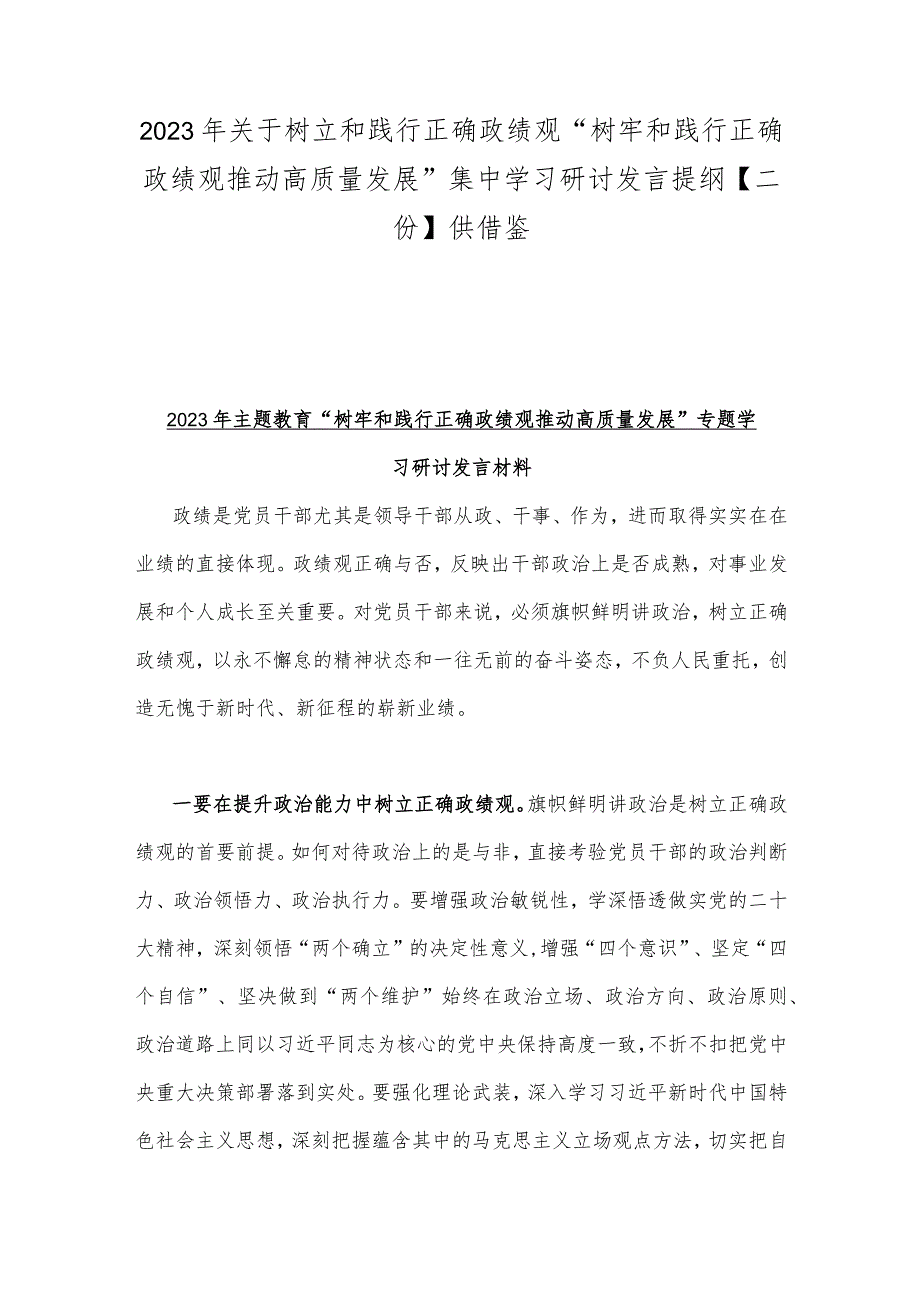 2023年关于树立和践行正确政绩观“树牢和践行正确政绩观推动高质量发展”集中学习研讨发言提纲【二份】供借鉴

2023年主题教育“树牢和践行正确政绩观推动高质量发展”专题学习研讨发言材料

政绩是党员干部尤其是领导干部从政、干事、作为，进而取得实实在在业绩的直接体现。政绩观正确与否，反映出干部政治上是否成熟，对事业发展和个人成长至关重要。对党员干部来说，必须旗帜鲜明讲政治，树立正确政绩观，以永不懈怠的精神状态和一往无前的奋斗姿态，不负人民重托，创造无愧于新时代、新征程的崭新业绩。

一要在提升政治能力中树立正确政绩观。旗帜鲜明讲政治是树立正确政绩观的首要前提。如何对待政治上的是与非，直接考验党员干部的政治判断力、政治领悟力、政治执行力。要增强政治敏锐性，学深悟透做实党的二十大精神，深刻领悟“两个确立”的决定性意义，增强“四个意识”、坚定“四个自信”、坚决做到“两个维护”始终在政治立场、政治方向、政治原则、政治道路上同以习近平同志为核心的党中央保持高度一致，不折不扣把党中央重大决策部署落到实处。要强化理论武装，深入学习习近平新时代中国特色社会主义思想，深刻把握蕴含其中的马克思主义立场观点方法，切实把自